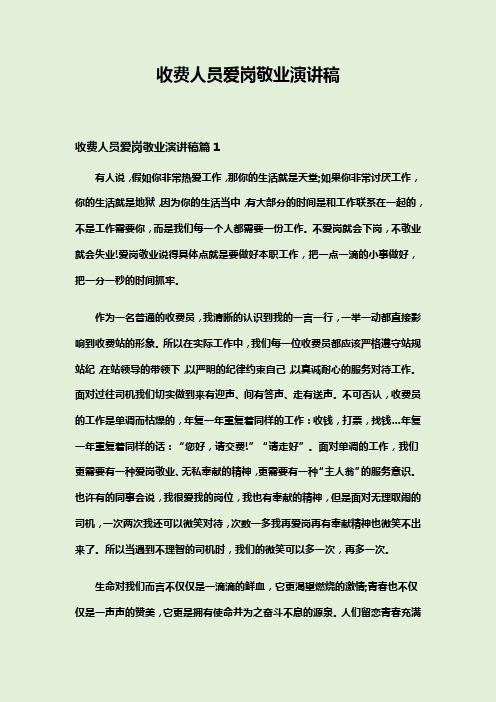 收费人员爱岗敬业演讲稿

收费人员爱岗敬业演讲稿篇 1

有人说，假如你非常热爱工作，那你的生活就是天堂;如果你非常讨厌工作，你的生活就是地狱，因为你的生活当中，有大部分的时间是和工作联系在一起的，不是工作需要你，而是我们每一个人都需要一份工作。不爱岗就会下岗，不敬业就会失业!爱岗敬业说得具体点就是要做好本职工作，把一点一滴的小事做好，把一分一秒的时间抓牢。

作为一名普通的收费员，我清晰的认识到我的一言一行，一举一动都直接影响到收费站的形象。所以在实际工作中，我们每一位收费员都应该严格遵守站规站纪，在站领导的带领下，以严明的纪律约束自己，以真诚耐心的服务对待工作。面对过往司机我们切实做到来有迎声、问有答声、走有送声。不可否认，收费员的工作是单调而枯燥的，年复一年重复着同样的工作：收钱，打票，找钱...年复一年重复着同样的话：“您好，请交费!”“请走好”。面对单调的工作，我们更需要有一种爱岗敬业、无私奉献的精神，更需要有一种“主人翁”的服务意识。也许有的同事会说，我很爱我的岗位，我也有奉献的精神，但是面对无理取闹的司机，一次两次我还可以微笑对待，次数一多我再爱岗再有奉献精神也微笑不出来了。所以当遇到不理智的司机时，我们的微笑可以多一次，再多一次。

生命对我们而言不仅仅是一滴滴的鲜血，它更渴望燃烧的激情;青春也不仅仅是一声声的赞美，它更是拥有使命并为之奋斗不息的源泉。人们留恋青春充满